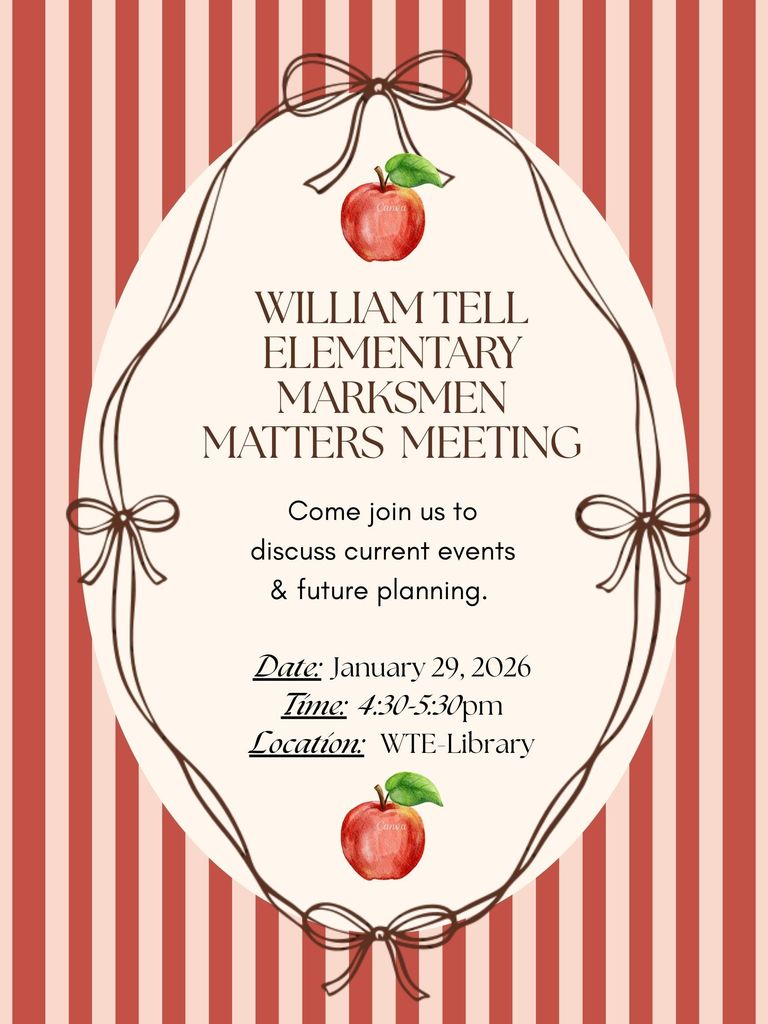 WILLIAM TELL
ELEMENTARY
MARKSMEN
MATTERS MEETING

Come join us to discuss current events & future planning.

Date: January 29, 2026
Time: 4:30-5:30pm
Location: WTE-Library

Canva